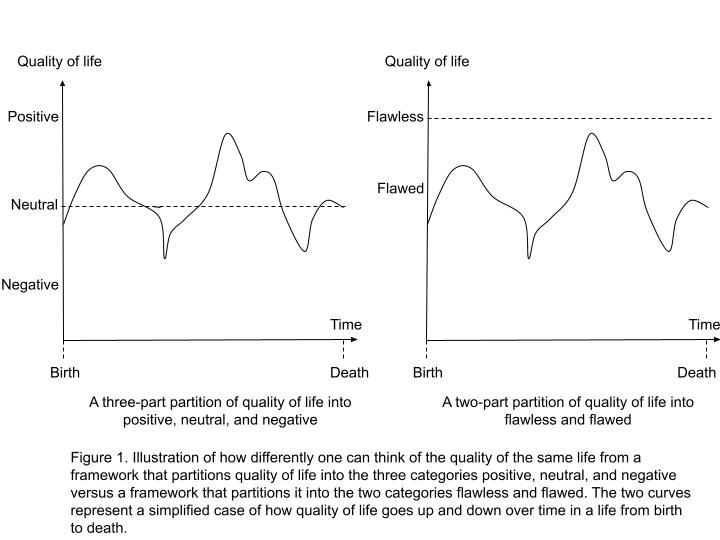 Quality of life

Positive

Neutral

Negative

Time

Birth

Death

A three-part partition of quality of life into positive, neutral, and negative

Quality of life

Flawless

Flawed

Time

Birth

Death

A two-part partition of quality of life into flawless and flawed

Figure 1. Illustration of how differently one can think of the quality of the same life from a framework that partitions quality of life into the three categories positive, neutral, and negative versus a framework that partitions it into the two categories flawless and flawed. The two curves represent a simplified case of how quality of life goes up and down over time in a life from birth to death.